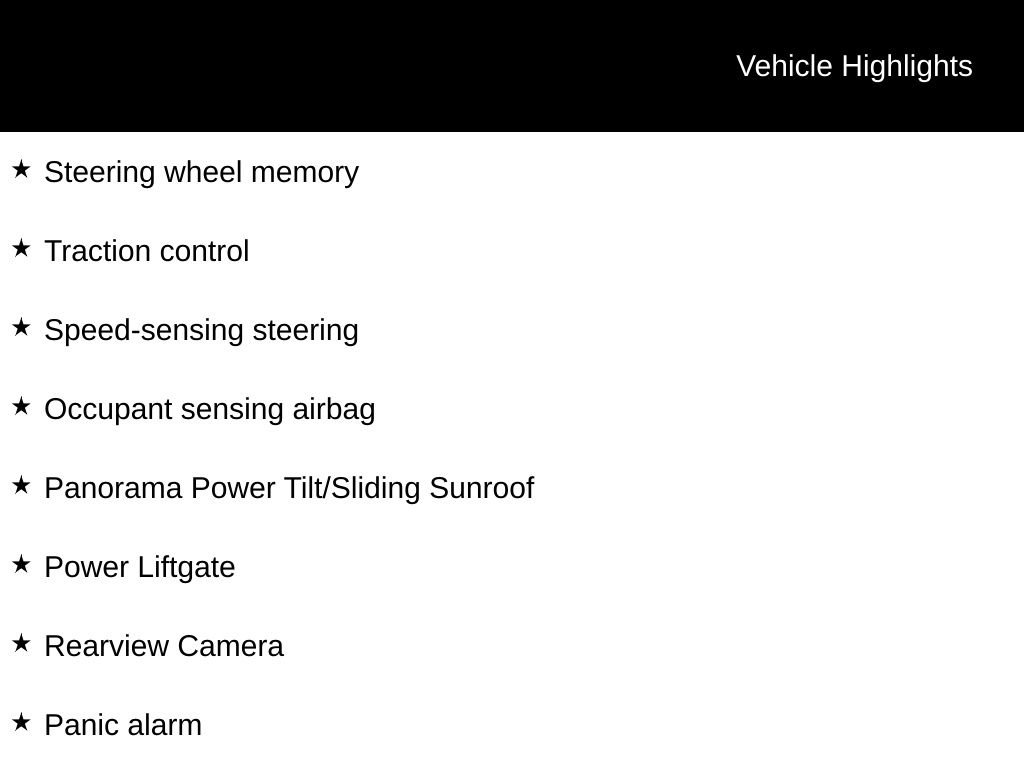 Vehicle Highlights

★ Steering wheel memory

★ Traction control

★ Speed-sensing steering

★ Occupant sensing airbag

★ Panorama Power Tilt/Sliding Sunroof

★ Power Liftgate

★ Rearview Camera

★ Panic alarm